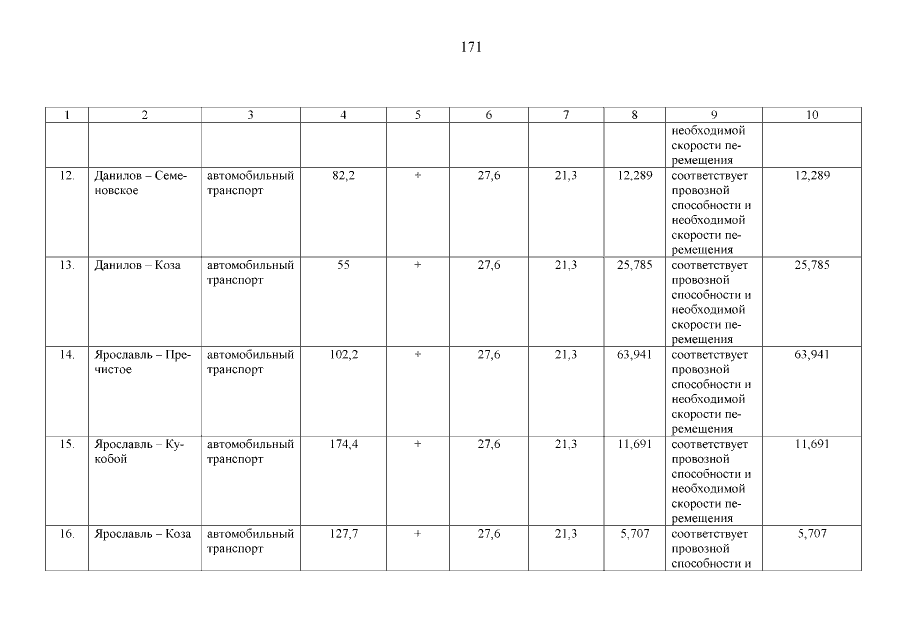 171

| 1 | 2 | 3 | 4 | 5 | 6 | 7 | 8 | 9 | 10 |
|---|---|---|---|---|---|---|---|---|---|
| | | | | | | | | необходимой скорости перемещения | |
| 12. | Данилов – Семеновское | автомобильный транспорт | 82,2 | + | 27,6 | 21,3 | 12,289 | соответствует провозной способности и необходимой скорости перемещения | 12,289 |
| 13. | Данилов – Коза | автомобильный транспорт | 55 | + | 27,6 | 21,3 | 25,785 | соответствует провозной способности и необходимой скорости перемещения | 25,785 |
| 14. | Ярославль – Пречистое | автомобильный транспорт | 102,2 | + | 27,6 | 21,3 | 63,941 | соответствует провозной способности и необходимой скорости перемещения | 63,941 |
| 15. | Ярославль – Кукобой | автомобильный транспорт | 174,4 | + | 27,6 | 21,3 | 11,691 | соответствует провозной способности и необходимой скорости перемещения | 11,691 |
| 16. | Ярославль – Коза | автомобильный транспорт | 127,7 | + | 27,6 | 21,3 | 5,707 | соответствует провозной способности и | 5,707 |